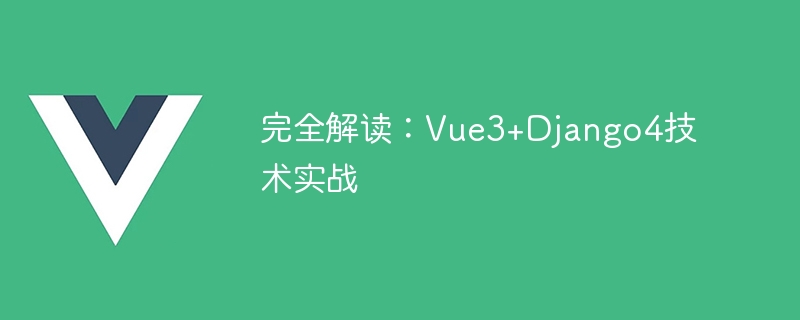 完全解读：Vue3+Django4技术实战